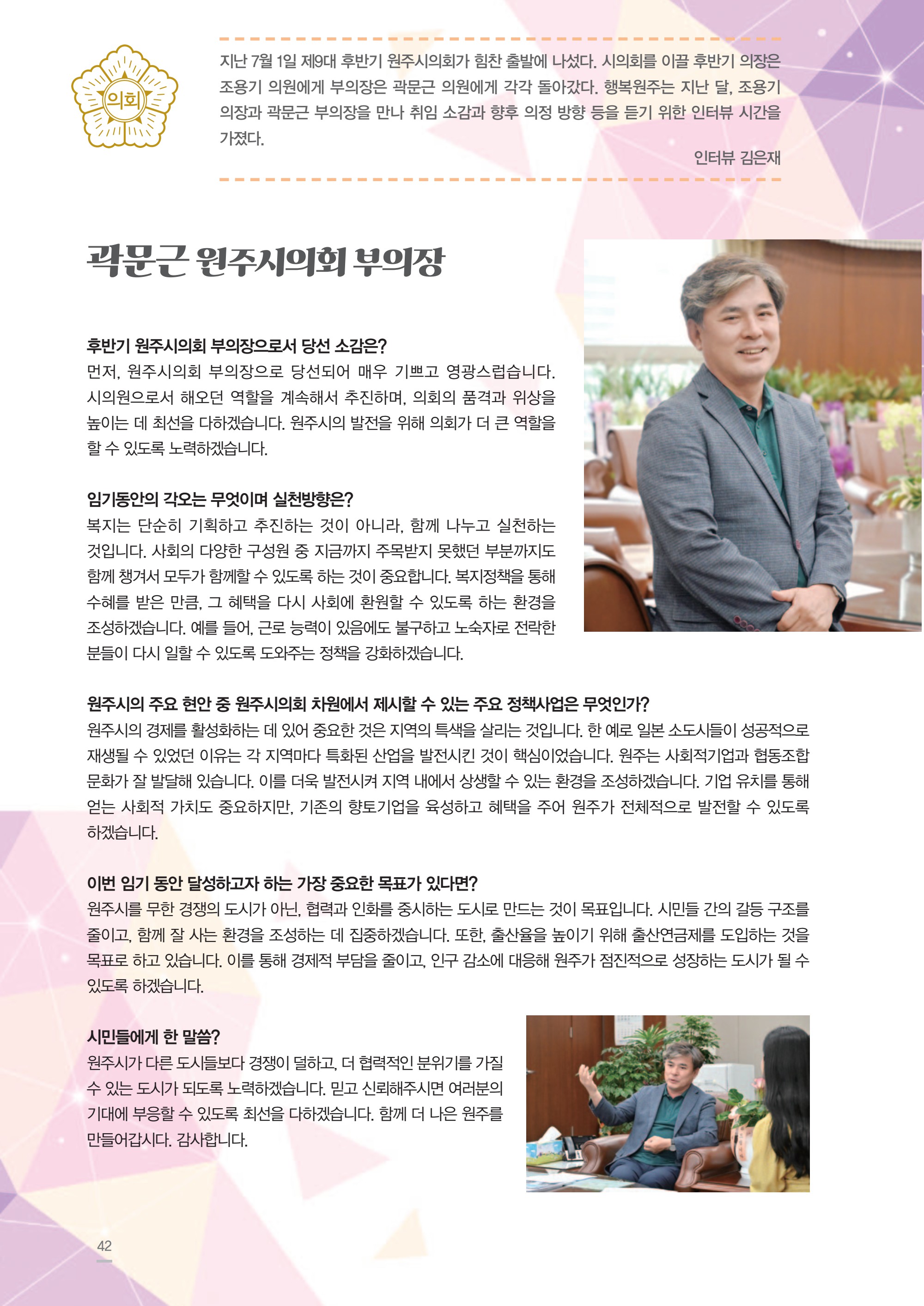 의회

지난 7월 1일 제9대 후반기 원주시의회가 힘찬 출발에 나섰다. 시의회를 이끌 후반기 의장은 조용기 의원에게 부의장은 곽문근 의원에게 각각 돌아갔다. 행복원주는 지난 달, 조용기 의장과 곽문근 부의장을 만나 취임 소감과 향후 의정 방향 등을 듣기 위한 인터뷰 시간을 가졌다.

인터뷰 김은재

곽문근 원주시의회 부의장

후반기 원주시의회 부의장으로서 당선 소감은?
먼저, 원주시의회 부의장으로 당선되어 매우 기쁘고 영광스럽습니다. 시의원으로서 해오던 역할을 계속해서 추진하며, 의회의 품격과 위상을 높이는 데 최선을 다하겠습니다. 원주시의 발전을 위해 의회가 더 큰 역할을 할 수 있도록 노력하겠습니다.

임기동안의 각오는 무엇이며 실천방향은?
복지는 단순히 기획하고 추진하는 것이 아니라, 함께 나누고 실천하는 것입니다. 사회의 다양한 구성원 중 지금까지 주목받지 못했던 부분까지도 함께 챙겨서 모두가 함께할 수 있도록 하는 것이 중요합니다. 복지정책을 통해 수혜를 받은 만큼, 그 혜택을 다시 사회에 환원할 수 있도록 하는 환경을 조성하겠습니다. 예를 들어, 근로 능력이 있음에도 불구하고 노숙자로 전락한 분들이 다시 일할 수 있도록 도와주는 정책을 강화하겠습니다.

원주시의 주요 현안 중 원주시의회 차원에서 제시할 수 있는 주요 정책사업은 무엇인가?
원주시의 경제를 활성화하는 데 있어 중요한 것은 지역의 특색을 살리는 것입니다. 한 예로 일본 소도시들이 성공적으로 재생될 수 있었던 이유는 각 지역마다 특화된 산업을 발전시킨 것이 핵심이었습니다. 원주는 사회적기업과 협동조합 문화가 잘 발달해 있습니다. 이를 더욱 발전시켜 지역 내에서 상생할 수 있는 환경을 조성하겠습니다. 기업 유치를 통해 얻는 사회적 가치도 중요하지만, 기존의 향토기업을 육성하고 혜택을 주어 원주가 전체적으로 발전할 수 있도록 하겠습니다.

이번 임기 동안 달성하고자 하는 가장 중요한 목표가 있다면?
원주시를 무한 경쟁의 도시가 아닌, 협력과 인화를 중시하는 도시로 만드는 것이 목표입니다. 시민들 간의 갈등 구조를 줄이고, 함께 잘 사는 환경을 조성하는 데 집중하겠습니다. 또한, 출산율을 높이기 위해 출산연금제를 도입하는 것을 목표로 하고 있습니다. 이를 통해 경제적 부담을 줄이고, 인구 감소에 대응해 원주가 점진적으로 성장하는 도시가 될 수 있도록 하겠습니다.

시민들에게 한 말씀?
원주시가 다른 도시들보다 경쟁이 덜하고, 더 협력적인 분위기를 가질 수 있는 도시가 되도록 노력하겠습니다. 믿고 신뢰해주시면 여러분의 기대에 부응할 수 있도록 최선을 다하겠습니다. 함께 더 나은 원주를 만들어갑시다. 감사합니다.

42